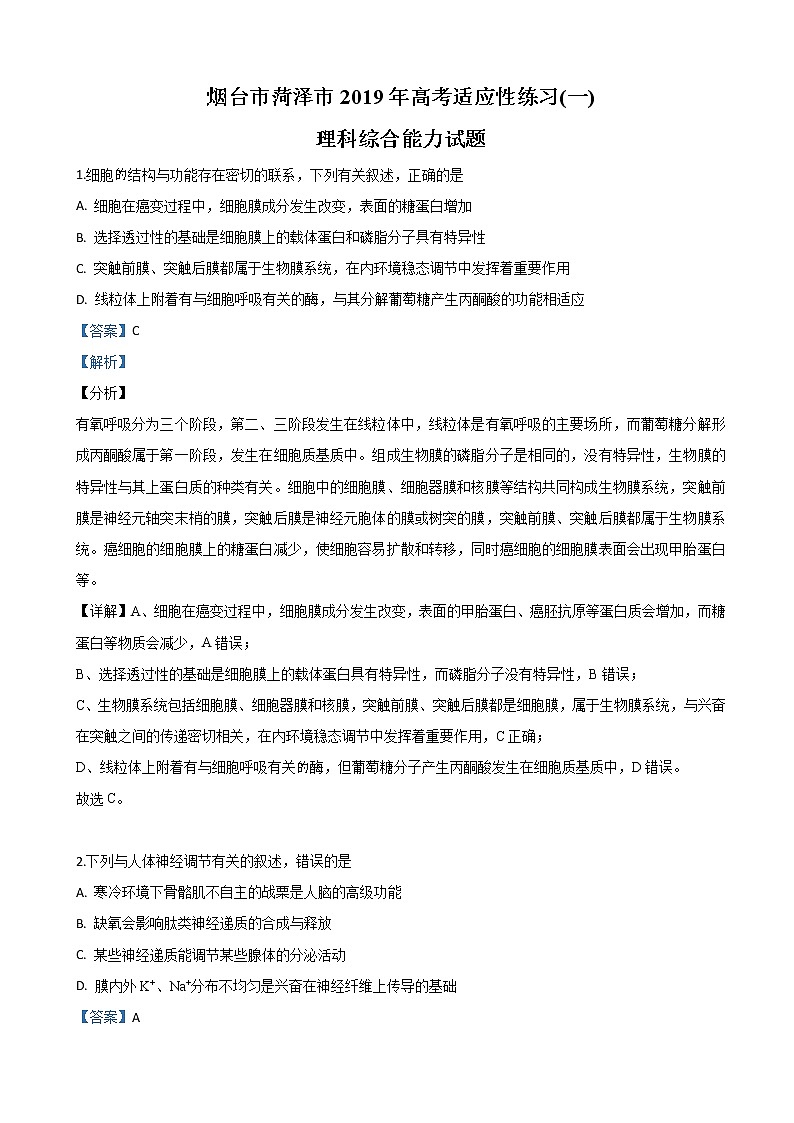 烟台市菏泽市 2019 年高考适应性练习(一)

理科综合能力试题

1.细胞的结构与功能存在密切的联系，下列有关叙述，正确的是

A. 细胞在癌变过程中，细胞膜成分发生改变，表面的糖蛋白增加

B. 选择透过性的基础是细胞膜上的载体蛋白和磷脂分子具有特异性

C. 突触前膜、突触后膜都属于生物膜系统，在内环境稳态调节中发挥着重要作用

D. 线粒体上附着有与细胞呼吸有关的酶，与其分解葡萄糖产生丙酮酸的功能相适应

【答案】C

【解析】

【分析】

有氧呼吸分为三个阶段，第二、三阶段发生在线粒体中，线粒体是有氧呼吸的主要场所，而葡萄糖分解形成丙酮酸属于第一阶段，发生在细胞质基质中。组成生物膜的磷脂分子是相同的，没有特异性，生物膜的特异性与其上蛋白质的种类有关。细胞中的细胞膜、细胞器膜和核膜等结构共同构成生物膜系统，突触前膜是神经元轴突末梢的膜，突触后膜是神经元胞体的膜或树突的膜，突触前膜、突触后膜都属于生物膜系统。癌细胞的细胞膜上的糖蛋白减少，使细胞容易扩散和转移，同时癌细胞的细胞膜表面会出现甲胎蛋白等。

【详解】A、细胞在癌变过程中，细胞膜成分发生改变，表面的甲胎蛋白、癌胚抗原等蛋白质会增加，而糖蛋白等物质会减少，A 错误；

B、选择透过性的基础是细胞膜上的载体蛋白具有特异性，而磷脂分子没有特异性，B 错误；

C、生物膜系统包括细胞膜、细胞器膜和核膜，突触前膜、突触后膜都是细胞膜，属于生物膜系统，与兴奋在突触之间的传递密切相关，在内环境稳态调节中发挥着重要作用，C 正确；

D、线粒体上附着有与细胞呼吸有关的酶，但葡萄糖分子产生丙酮酸发生在细胞质基质中，D 错误。

故选 C。

2.下列与人体神经调节有关的叙述，错误的是

A. 寒冷环境下骨骼肌不自主的战栗是人脑的高级功能

B. 缺氧会影响肽类神经递质的合成与释放

C. 某些神经递质能调节某些腺体的分泌活动

D. 膜内外 $K^+$、$Na^+$分布不均匀是兴奋在神经纤维上传导的基础

【答案】A